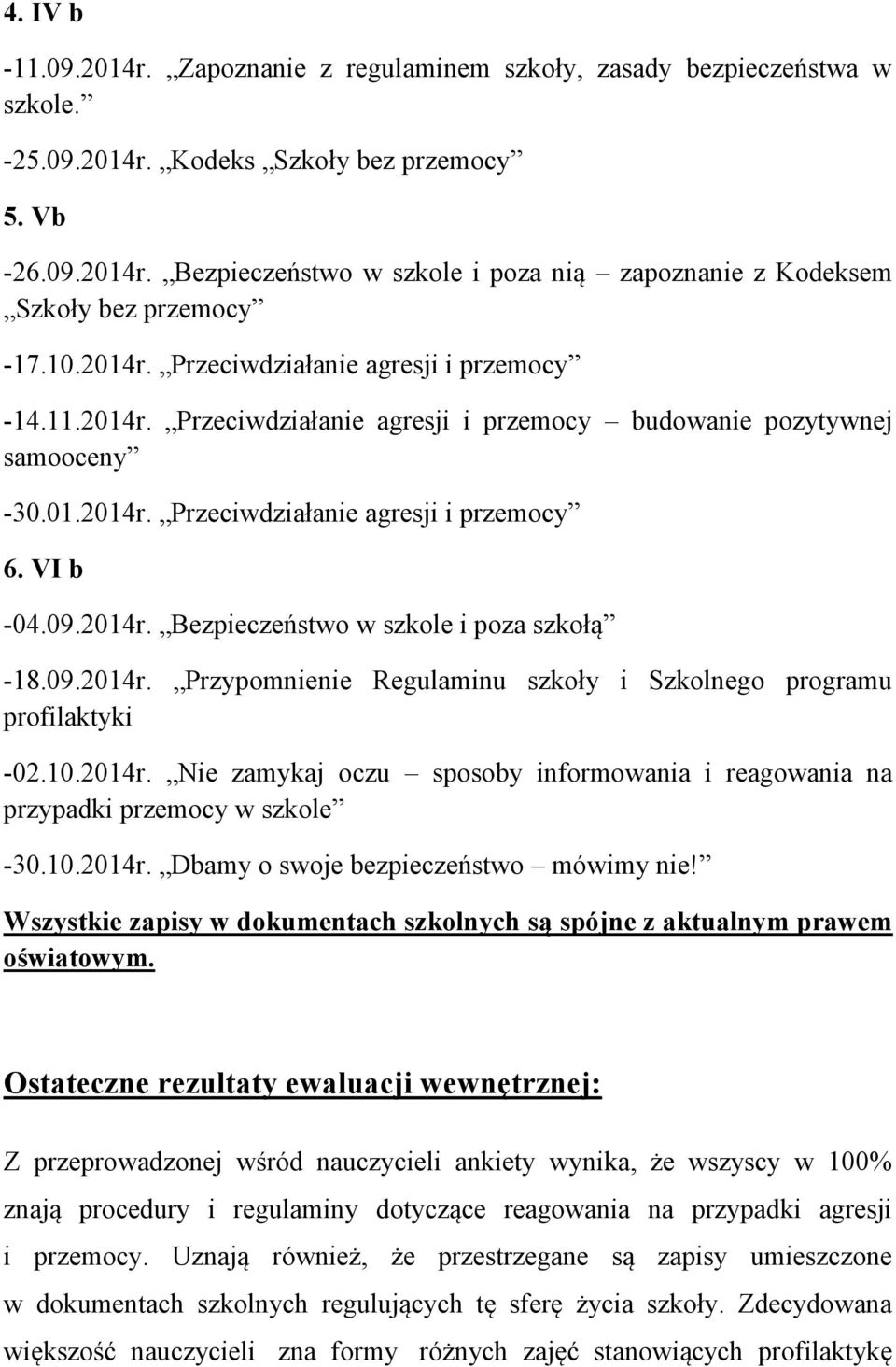 4. IV b

-11.09.2014r. „Zapoznanie z regulaminem szkoły, zasady bezpieczeństwa w szkole.”

-25.09.2014r. „Kodeks „Szkoły bez przemocy”

5. Vb

-26.09.2014r. „Bezpieczeństwo w szkole i poza nią – zapoznanie z Kodeksem „Szkoły bez przemocy”

-17.10.2014r. „Przeciwdziałanie agresji i przemocy”

-14.11.2014r. „Przeciwdziałanie agresji i przemocy – budowanie pozytywnej samooceny”

-30.01.2014r. „Przeciwdziałanie agresji i przemocy”

6. VI b

-04.09.2014r. „Bezpieczeństwo w szkole i poza szkołą”

-18.09.2014r. „Przypomnienie Regulaminu szkoły i Szkolnego programu profilaktyki

-02.10.2014r. „Nie zamykaj oczu – sposoby informowania i reagowania na przypadki przemocy w szkole”

-30.10.2014r. „Dbamy o swoje bezpieczeństwo – mówimy nie!”

Wszystkie zapisy w dokumentach szkolnych są spójne z aktualnym prawem oświatowym.

Ostateczne rezultaty ewaluacji wewnętrznej:

Z przeprowadzonej wśród nauczycieli ankiety wynika, że wszyscy w 100% znają procedury i regulaminy dotyczące reagowania na przypadki agresji i przemocy. Uznają również, że przestrzegane są zapisy umieszczone w dokumentach szkolnych regulujących tę sferę życia szkoły. Zdecydowana większość nauczycieli zna formy różnych zajęć stanowiących profilaktykę